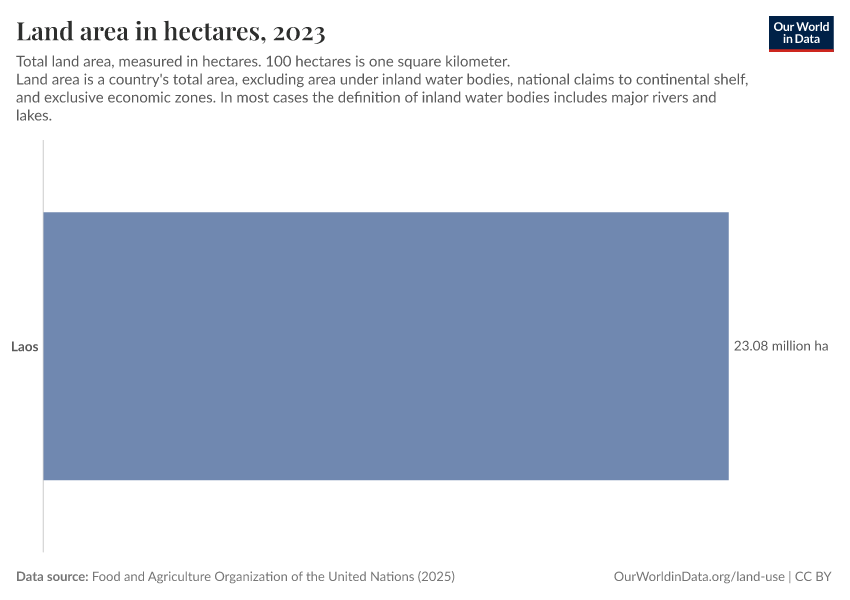 Land area in hectares, 2023

Our World in Data

Total land area, measured in hectares. 100 hectares is one square kilometer.
Land area is a country's total area, excluding area under inland water bodies, national claims to continental shelf, and exclusive economic zones. In most cases the definition of inland water bodies includes major rivers and lakes.

Laos

23.08 million ha

Data source: Food and Agriculture Organization of the United Nations (2025)

OurWorldinData.org/land-use | CC BY